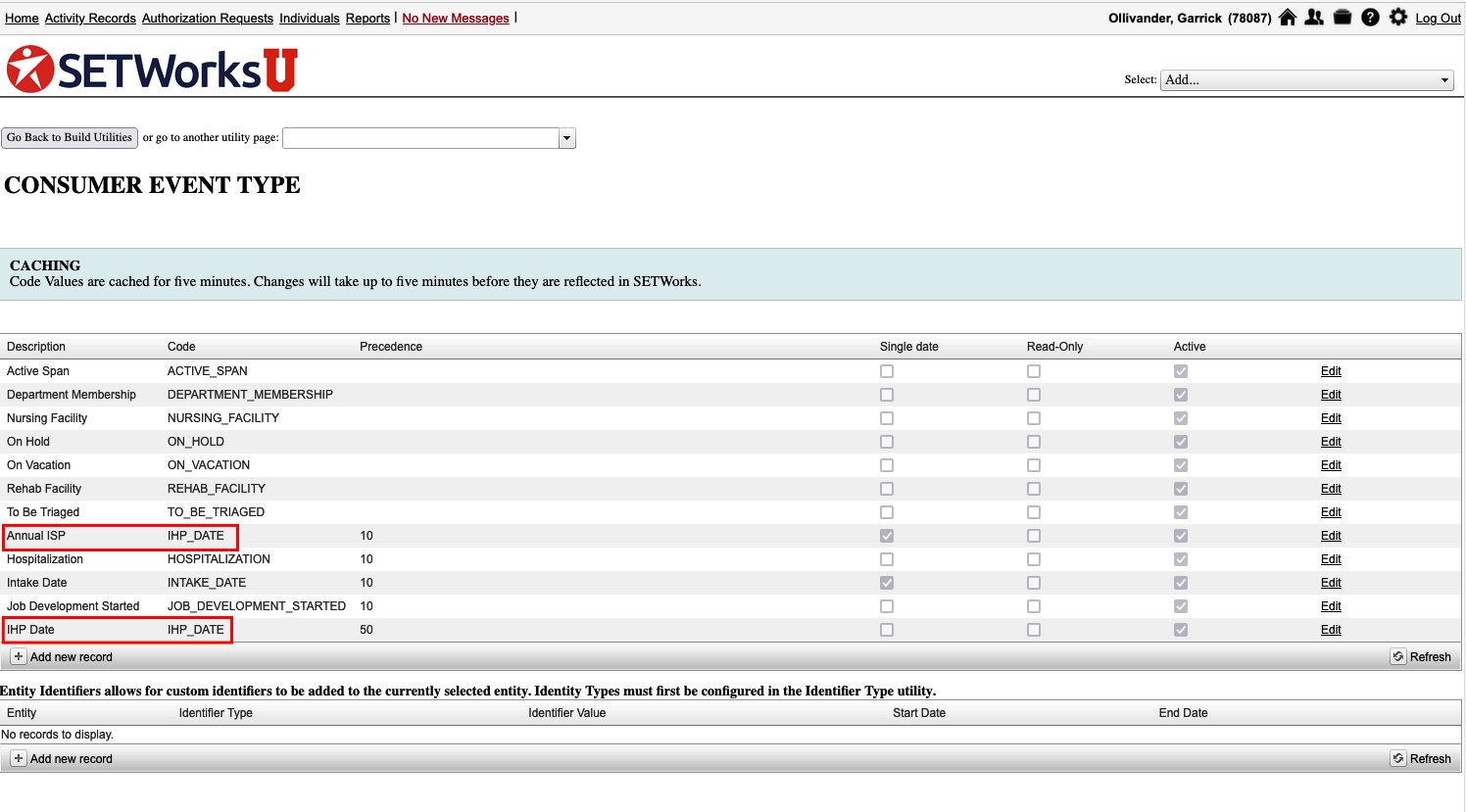 Home Activity Records Authorization Requests Individuals Reports | No New Messages |

Ollivander, Garrick (78087) Log Out

SETWorksU

Select: Add...

Go Back to Build Utilities or go to another utility page:

CONSUMER EVENT TYPE

CACHING
Code Values are cached for five minutes. Changes will take up to five minutes before they are reflected in SETWorks.

| Description | Code | Precedence | Single date | Read-Only | Active | |
|---|---|---|---|---|---|---|
| Active Span | ACTIVE_SPAN | | | | | Edit |
| Department Membership | DEPARTMENT_MEMBERSHIP | | | | | Edit |
| Nursing Facility | NURSING_FACILITY | | | | | Edit |
| On Hold | ON_HOLD | | | | | Edit |
| On Vacation | ON_VACATION | | | | | Edit |
| Rehab Facility | REHAB_FACILITY | | | | | Edit |
| To Be Triaged | TO_BE_TRIAGED | | | | | Edit |
| Annual ISP | IHP_DATE | 10 | | | | Edit |
| Hospitalization | HOSPITALIZATION | 10 | | | | Edit |
| Intake Date | INTAKE_DATE | 10 | | | | Edit |
| Job Development Started | JOB_DEVELOPMENT_STARTED | 10 | | | | Edit |
| IHP Date | IHP_DATE | 50 | | | | Edit |

Add new record Refresh

Entity Identifiers allows for custom identifiers to be added to the currently selected entity. Identity Types must first be configured in the Identifier Type utility.

| Entity | Identifier Type | Identifier Value | Start Date | End Date |
|---|---|---|---|---|
| No records to display. | | | | |

Add new record Refresh